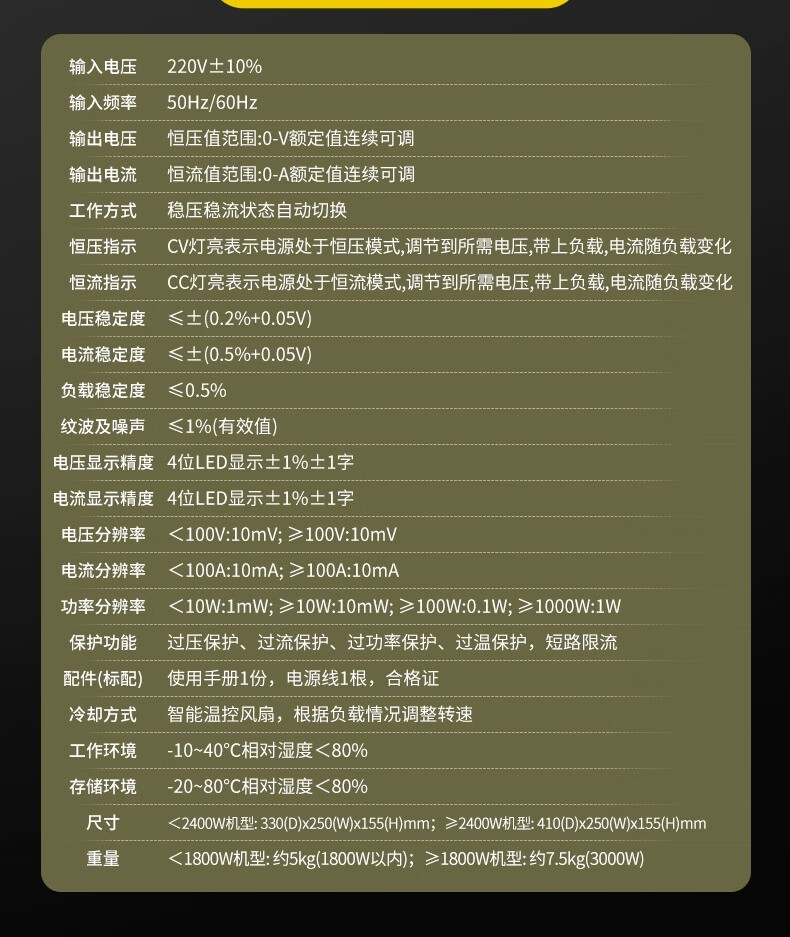 | 输入电压 | 220V±10% |
|---|---|
| 输入频率 | 50Hz/60Hz |
| 输出电压 | 恒压值范围:0-V额定值连续可调 |
| 输出电流 | 恒流值范围:0-A额定值连续可调 |
| 工作方式 | 稳压稳流状态自动切换 |
| 恒压指示 | CV灯亮表示电源处于恒压模式,调节到所需电压,带上负载,电流随负载变化 |
| 恒流指示 | CC灯亮表示电源处于恒流模式,调节到所需电压,带上负载,电流随负载变化 |
| 电压稳定度 | ≤±(0.2%+0.05V) |
| 电流稳定度 | ≤±(0.5%+0.05V) |
| 负载稳定度 | ≤0.5% |
| 纹波及噪声 | ≤1%(有效值) |
| 电压显示精度 | 4位LED显示±1%±1字 |
| 电流显示精度 | 4位LED显示±1%±1字 |
| 电压分辨率 | <100V:10mV; ≥100V:10mV |
| 电流分辨率 | <100A:10mA; ≥100A:10mA |
| 功率分辨率 | <10W:1mW; ≥10W:10mW; ≥100W:0.1W; ≥1000W:1W |
| 保护功能 | 过压保护、过流保护、过功率保护、过温保护，短路限流 |
| 配件(标配) | 使用手册1份，电源线1根，合格证 |
| 冷却方式 | 智能温控风扇，根据负载情况调整转速 |
| 工作环境 | -10~40°C相对湿度<80% |
| 存储环境 | -20~80°C相对湿度<80% |
| 尺寸 | <2400W机型: 330(D)x250(W)x155(H)mm；≥2400W机型: 410(D)x250(W)x155(H)mm |
| 重量 | <1800W机型: 约5kg(1800W以内)；≥1800W机型: 约7.5kg(3000W) |